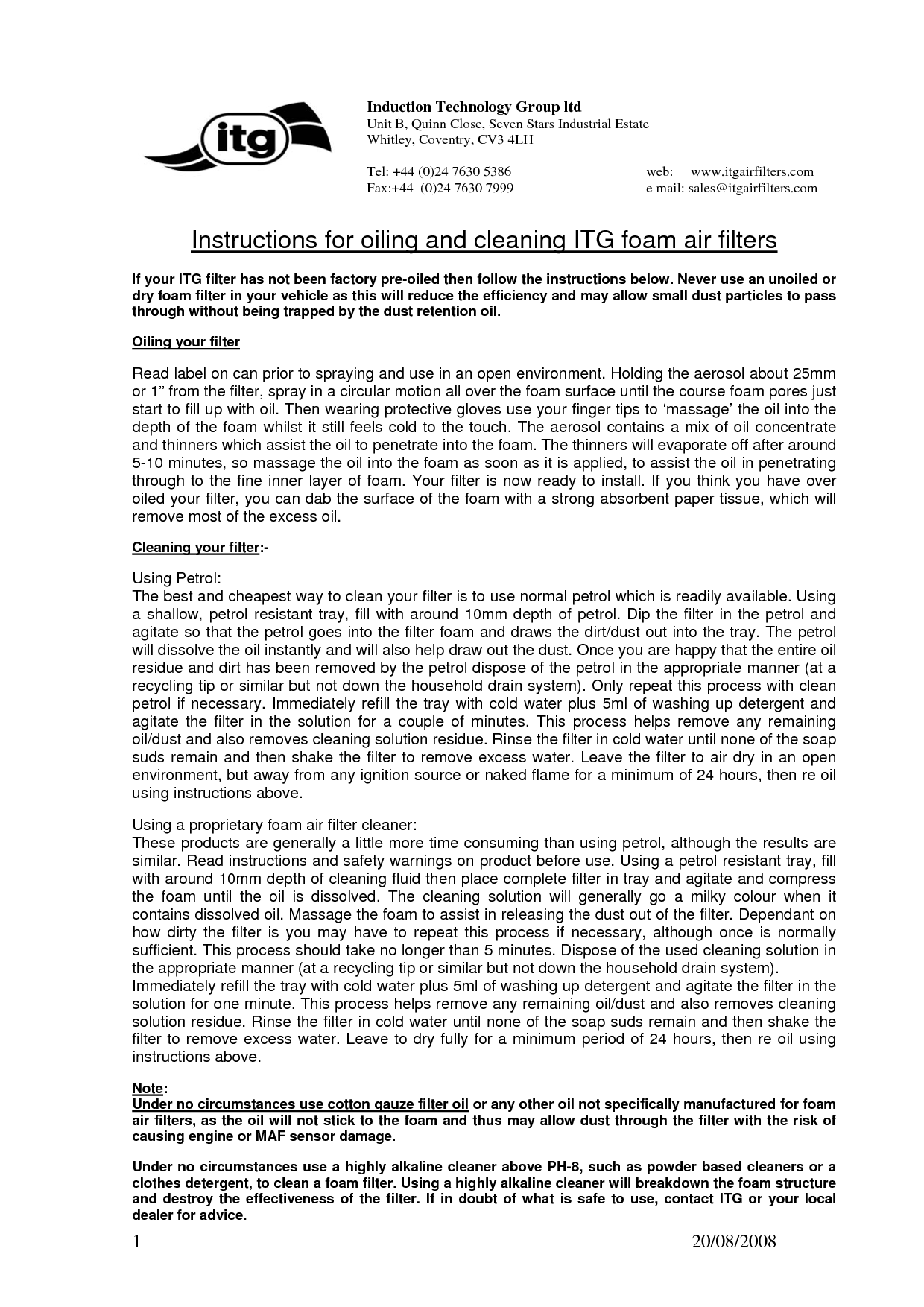 itg

Induction Technology Group ltd
Unit B, Quinn Close, Seven Stars Industrial Estate
Whitley, Coventry, CV3 4LH

Tel: +44 (0)24 7630 5386
Fax:+44 (0)24 7630 7999

web: www.itgairfilters.com
e mail: sales@itgairfilters.com

Instructions for oiling and cleaning ITG foam air filters

If your ITG filter has not been factory pre-oiled then follow the instructions below. Never use an unoiled or dry foam filter in your vehicle as this will reduce the efficiency and may allow small dust particles to pass through without being trapped by the dust retention oil.

Oiling your filter

Read label on can prior to spraying and use in an open environment. Holding the aerosol about 25mm or 1" from the filter, spray in a circular motion all over the foam surface until the course foam pores just start to fill up with oil. Then wearing protective gloves use your finger tips to 'massage' the oil into the depth of the foam whilst it still feels cold to the touch. The aerosol contains a mix of oil concentrate and thinners which assist the oil to penetrate into the foam. The thinners will evaporate off after around 5-10 minutes, so massage the oil into the foam as soon as it is applied, to assist the oil in penetrating through to the fine inner layer of foam. Your filter is now ready to install. If you think you have over oiled your filter, you can dab the surface of the foam with a strong absorbent paper tissue, which will remove most of the excess oil.

Cleaning your filter:-

Using Petrol:
The best and cheapest way to clean your filter is to use normal petrol which is readily available. Using a shallow, petrol resistant tray, fill with around 10mm depth of petrol. Dip the filter in the petrol and agitate so that the petrol goes into the filter foam and draws the dirt/dust out into the tray. The petrol will dissolve the oil instantly and will also help draw out the dust. Once you are happy that the entire oil residue and dirt has been removed by the petrol dispose of the petrol in the appropriate manner (at a recycling tip or similar but not down the household drain system). Only repeat this process with clean petrol if necessary. Immediately refill the tray with cold water plus 5ml of washing up detergent and agitate the filter in the solution for a couple of minutes. This process helps remove any remaining oil/dust and also removes cleaning solution residue. Rinse the filter in cold water until none of the soap suds remain and then shake the filter to remove excess water. Leave the filter to air dry in an open environment, but away from any ignition source or naked flame for a minimum of 24 hours, then re oil using instructions above.

Using a proprietary foam air filter cleaner:
These products are generally a little more time consuming than using petrol, although the results are similar. Read instructions and safety warnings on product before use. Using a petrol resistant tray, fill with around 10mm depth of cleaning fluid then place complete filter in tray and agitate and compress the foam until the oil is dissolved. The cleaning solution will generally go a milky colour when it contains dissolved oil. Massage the foam to assist in releasing the dust out of the filter. Dependant on how dirty the filter is you may have to repeat this process if necessary, although once is normally sufficient. This process should take no longer than 5 minutes. Dispose of the used cleaning solution in the appropriate manner (at a recycling tip or similar but not down the household drain system).
Immediately refill the tray with cold water plus 5ml of washing up detergent and agitate the filter in the solution for one minute. This process helps remove any remaining oil/dust and also removes cleaning solution residue. Rinse the filter in cold water until none of the soap suds remain and then shake the filter to remove excess water. Leave to dry fully for a minimum period of 24 hours, then re oil using instructions above.

Note:
Under no circumstances use cotton gauze filter oil or any other oil not specifically manufactured for foam air filters, as the oil will not stick to the foam and thus may allow dust through the filter with the risk of causing engine or MAF sensor damage.

Under no circumstances use a highly alkaline cleaner above PH-8, such as powder based cleaners or a clothes detergent, to clean a foam filter. Using a highly alkaline cleaner will breakdown the foam structure and destroy the effectiveness of the filter. If in doubt of what is safe to use, contact ITG or your local dealer for advice.

1 20/08/2008